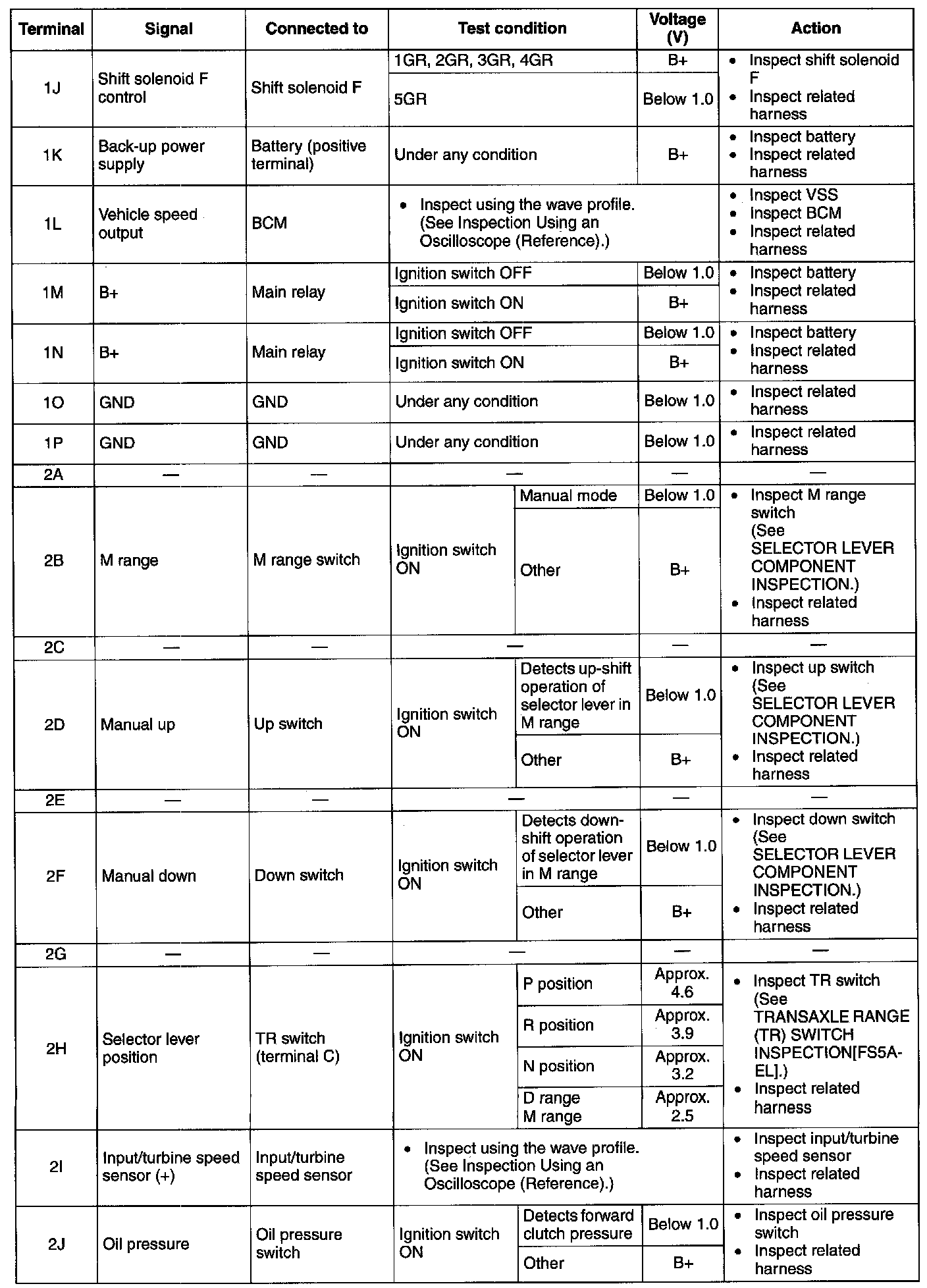 | Terminal | Signal | Connected to | Test condition | | Voltage (V) | Action |
|---|---|---|---|---|---|---|
| 1J | Shift solenoid F control | Shift solenoid F | 1GR, 2GR, 3GR, 4GR | | B+ | • Inspect shift solenoid F • Inspect related harness |
| | | | 5GR | | Below 1.0 | |
| 1K | Back-up power supply | Battery (positive terminal) | Under any condition | | B+ | • Inspect battery • Inspect related harness |
| 1L | Vehicle speed output | BCM | • Inspect using the wave profile. (See Inspection Using an Oscilloscope (Reference).) | | | • Inspect VSS • Inspect BCM • Inspect related harness |
| 1M | B+ | Main relay | Ignition switch OFF | | Below 1.0 | • Inspect battery • Inspect related harness |
| | | | Ignition switch ON | | B+ | |
| 1N | B+ | Main relay | Ignition switch OFF | | Below 1.0 | • Inspect battery • Inspect related harness |
| | | | Ignition switch ON | | B+ | |
| 1O | GND | GND | Under any condition | | Below 1.0 | • Inspect related harness |
| 1P | GND | GND | Under any condition | | Below 1.0 | • Inspect related harness |
| 2A | — | — | — | | — | — |
| 2B | M range | M range switch | Ignition switch ON | Manual mode | Below 1.0 | • Inspect M range switch (See SELECTOR LEVER COMPONENT INSPECTION.) • Inspect related harness |
| | | | | Other | B+ | |
| 2C | — | — | — | | — | — |
| 2D | Manual up | Up switch | Ignition switch ON | Detects up-shift operation of selector lever in M range | Below 1.0 | • Inspect up switch (See SELECTOR LEVER COMPONENT INSPECTION.) • Inspect related harness |
| | | | | Other | B+ | |
| 2E | — | — | — | | — | — |
| 2F | Manual down | Down switch | Ignition switch ON | Detects down-shift operation of selector lever in M range | Below 1.0 | • Inspect down switch (See SELECTOR LEVER COMPONENT INSPECTION.) • Inspect related harness |
| | | | | Other | B+ | |
| 2G | — | — | — | | — | — |
| 2H | Selector lever position | TR switch (terminal C) | Ignition switch ON | P position | Approx. 4.6 | • Inspect TR switch (See TRANSAXLE RANGE (TR) SWITCH INSPECTION[FS5A-EL].) • Inspect related harness |
| | | | | R position | Approx. 3.9 | |
| | | | | N position | Approx. 3.2 | |
| | | | | D range M range | Approx. 2.5 | |
| 2I | Input/turbine speed sensor (+) | Input/turbine speed sensor | • Inspect using the wave profile. (See Inspection Using an Oscilloscope (Reference).) | | | • Inspect input/turbine speed sensor • Inspect related harness |
| 2J | Oil pressure | Oil pressure switch | Ignition switch ON | Detects forward clutch pressure | Below 1.0 | • Inspect oil pressure switch • Inspect related harness |
| | | | | Other | B+ | |